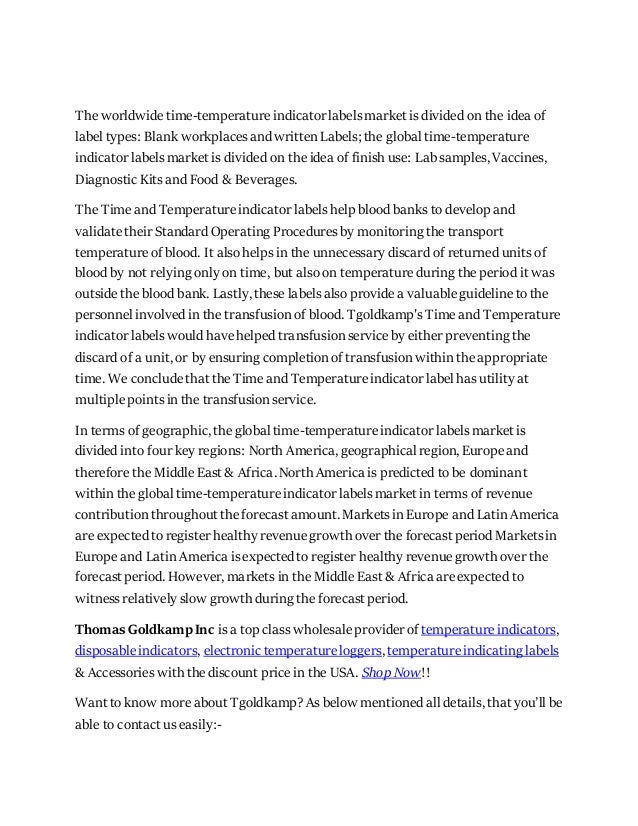 The worldwide time-temperature indicator labels market is divided on the idea of label types: Blank workplaces and written Labels; the global time-temperature indicator labels market is divided on the idea of finish use: Lab samples, Vaccines, Diagnostic Kits and Food & Beverages.

The Time and Temperature indicator labels help blood banks to develop and validate their Standard Operating Procedures by monitoring the transport temperature of blood. It also helps in the unnecessary discard of returned units of blood by not relying only on time, but also on temperature during the period it was outside the blood bank. Lastly, these labels also provide a valuable guideline to the personnel involved in the transfusion of blood. Tgoldkamp's Time and Temperature indicator labels would have helped transfusion service by either preventing the discard of a unit, or by ensuring completion of transfusion within the appropriate time. We conclude that the Time and Temperature indicator label has utility at multiple points in the transfusion service.

In terms of geographic, the global time-temperature indicator labels market is divided into four key regions: North America, geographical region, Europe and therefore the Middle East & Africa. North America is predicted to be dominant within the global time-temperature indicator labels market in terms of revenue contribution throughout the forecast amount. Markets in Europe and Latin America are expected to register healthy revenue growth over the forecast period Markets in Europe and Latin America is expected to register healthy revenue growth over the forecast period. However, markets in the Middle East & Africa are expected to witness relatively slow growth during the forecast period.

Thomas Goldkamp Inc is a top class wholesale provider of temperature indicators, disposable indicators, electronic temperature loggers, temperature indicating labels & Accessories with the discount price in the USA. Shop Now!!

Want to know more about Tgoldkamp? As below mentioned all details, that you'll be able to contact us easily:-